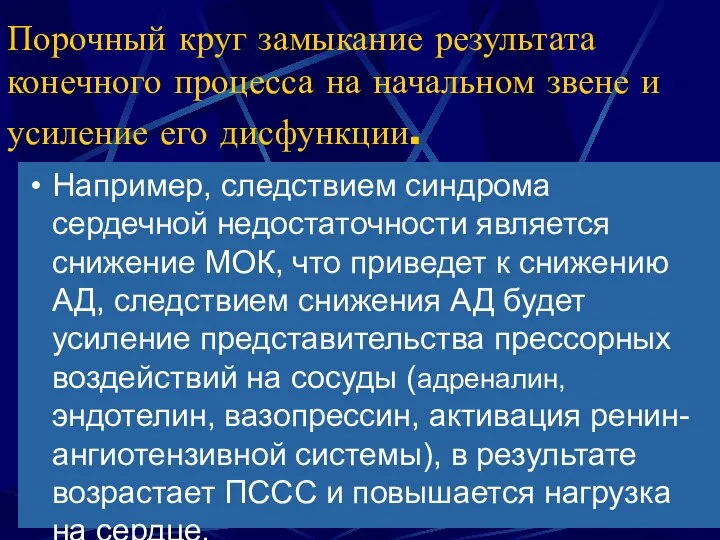 Порочный круг замыкание результата конечного процесса на начальном звене и усиление его дисфункции.

• Например, следствием синдрома сердечной недостаточности является снижение МОК, что приведет к снижению АД, следствием снижения АД будет усиление представительства прессорных воздействий на сосуды (адреналин, эндотелин, вазопрессин, активация ренин-ангиотензивной системы), в результате возрастает ПССС и повышается нагрузка на сердце.